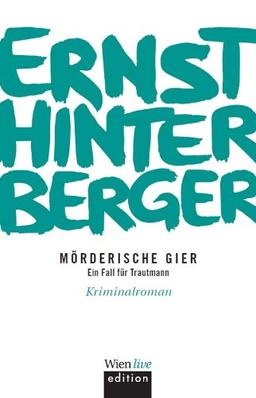 ERNST
HINTER
BERGER

MÖRDERISCHE GIER
Ein Fall für Trautmann

Kriminalroman

Wien live
edition